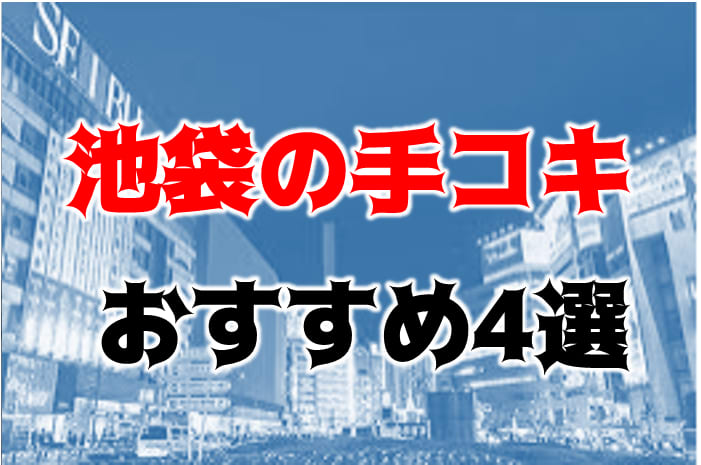 SEIBU

池袋の手コキ

おすすめ4選